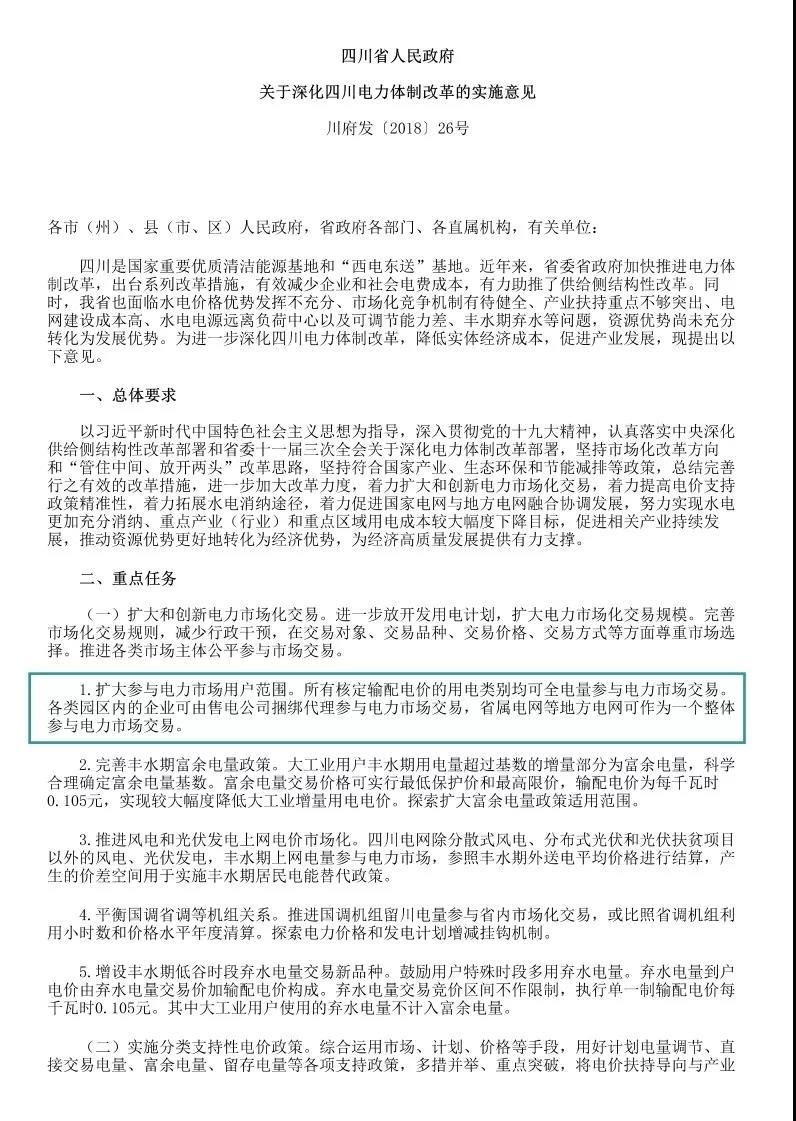 四川省人民政府

关于深化四川电力体制改革的实施意见

川府发〔2018〕26号

各市（州）、县（市、区）人民政府，省政府各部门、各直属机构，有关单位：

四川是国家重要优质清洁能源基地和“西电东送”基地。近年来，省委省政府加快推进电力体制改革，出台系列改革措施，有效减少企业和社会电费成本，有力助推了供给侧结构性改革。同时，我省也面临水电价格优势发挥不充分、市场化竞争机制有待健全、产业扶持重点不够突出、电网建设成本高、水电电源远离负荷中心以及可调节能力差、丰水期弃水等问题，资源优势尚未充分转化为发展优势。为进一步深化四川电力体制改革，降低实体经济成本，促进产业发展，现提出以下意见。

一、总体要求

以习近平新时代中国特色社会主义思想为指导，深入贯彻党的十九大精神，认真落实中央深化供给侧结构性改革部署和省委十一届三次全会关于深化电力体制改革部署，坚持市场化改革方向和“管住中间、放开两头”改革思路，坚持符合国家产业、生态环保和节能减排等政策，总结完善行之有效的改革措施，进一步加大改革力度，着力扩大和创新电力市场化交易，着力提高电价支持政策精准性，着力拓展水电消纳途径，着力促进国家电网与地方电网融合协调发展，努力实现水电更加充分消纳、重点产业（行业）和重点区域用电成本较大幅度下降目标，促进相关产业持续发展，推动资源优势更好地转化为经济优势，为经济高质量发展提供有力支撑。

二、重点任务

（一）扩大和创新电力市场化交易。进一步放开发用电计划，扩大电力市场化交易规模。完善市场化交易规则，减少行政干预，在交易对象、交易品种、交易价格、交易方式等方面尊重市场选择。推进各类市场主体公平参与市场交易。

1.扩大参与电力市场用户范围。所有核定输配电价的用电类别均可全电量参与电力市场交易。各类园区内的企业可由售电公司捆绑代理参与电力市场交易，省属电网等地方电网可作为一个整体参与电力市场交易。

2.完善丰水期富余电量政策。大工业用户丰水期用电量超过基数的增量部分为富余电量，科学合理确定富余电量基数。富余电量交易价格可实行最低保护价和最高限价，输配电价为每千瓦时0.105元，实现较大幅度降低大工业增量用电电价。探索扩大富余电量政策适用范围。

3.推进风电和光伏发电上网电价市场化。四川电网除分散式风电、分布式光伏和光伏扶贫项目以外的风电、光伏发电，丰水期上网电量参与电力市场，参照丰水期外送电平均价格进行结算，产生的价差空间用于实施丰水期居民电能替代政策。

4.平衡国调省调等机组关系。推进国调机组留川电量参与省内市场化交易，或比照省调机组利用小时数和价格水平年度清算。探索电力价格和发电计划增减挂钩机制。

5.增设丰水期低谷时段弃水电量交易新品种。鼓励用户特殊时段多用弃水电量。弃水电量到户电价由弃水电量交易价加输配电价构成。弃水电量交易竞价区间不作限制，执行单一制输配电价每千瓦时0.105元。其中大工业用户使用的弃水电量不计入富余电量。

（二）实施分类支持性电价政策。综合运用市场、计划、价格等手段，用好计划电量调节、直接交易电量、富余电量、留存电量等各项支持政策，多措并举、重点突破，将电价扶持导向与产业